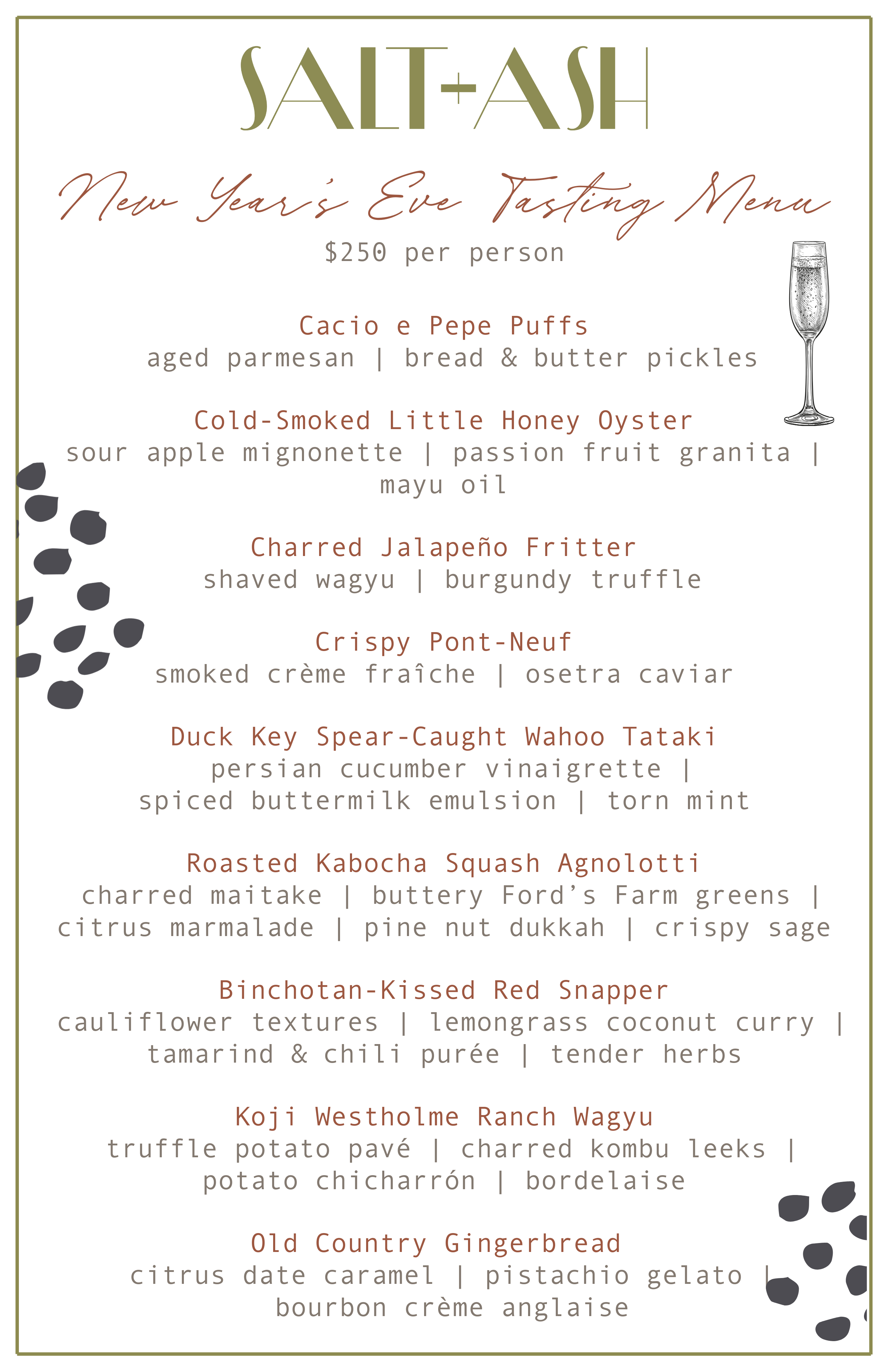 SALT+ASH

New Year's Eve Tasting Menu

$250 per person

Cacio e Pepe Puffs
aged parmesan | bread & butter pickles

Cold-Smoked Little Honey Oyster
sour apple mignonette | passion fruit granita | mayu oil

Charred Jalapeño Fritter
shaved wagyu | burgundy truffle

Crispy Pont-Neuf
smoked crème fraîche | osetra caviar

Duck Key Spear-Caught Wahoo Tataki
persian cucumber vinaigrette | spiced buttermilk emulsion | torn mint

Roasted Kabocha Squash Agnolotti
charred maitake | buttery Ford's Farm greens | citrus marmalade | pine nut dukkah | crispy sage

Binchotan-Kissed Red Snapper
cauliflower textures | lemongrass coconut curry | tamarind & chili purée | tender herbs

Koji Westholme Ranch Wagyu
truffle potato pavé | charred kombu leeks | potato chicharrón | bordelaise

Old Country Gingerbread
citrus date caramel | pistachio gelato | bourbon crème anglaise